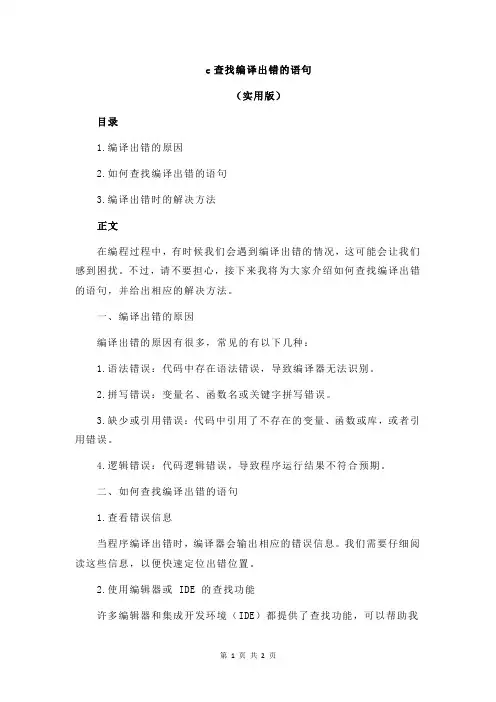 c 查找编译出错的语句

（实用版）

目录

1.编译出错的原因

2.如何查找编译出错的语句

3.编译出错时的解决方法

正文

在编程过程中，有时候我们会遇到编译出错的情况，这可能会让我们感到困扰。不过，请不要担心，接下来我将为大家介绍如何查找编译出错的语句，并给出相应的解决方法。

一、编译出错的原因

编译出错的原因有很多，常见的有以下几种：

1.语法错误：代码中存在语法错误，导致编译器无法识别。

2.拼写错误：变量名、函数名或关键字拼写错误。

3.缺少或引用错误：代码中引用了不存在的变量、函数或库，或者引用错误。

4.逻辑错误：代码逻辑错误，导致程序运行结果不符合预期。

二、如何查找编译出错的语句

1.查看错误信息

当程序编译出错时，编译器会输出相应的错误信息。我们需要仔细阅读这些信息，以便快速定位出错位置。

2.使用编辑器或 IDE 的查找功能

许多编辑器和集成开发环境（IDE）都提供了查找功能，可以帮助我

第 1 页 共 2 页